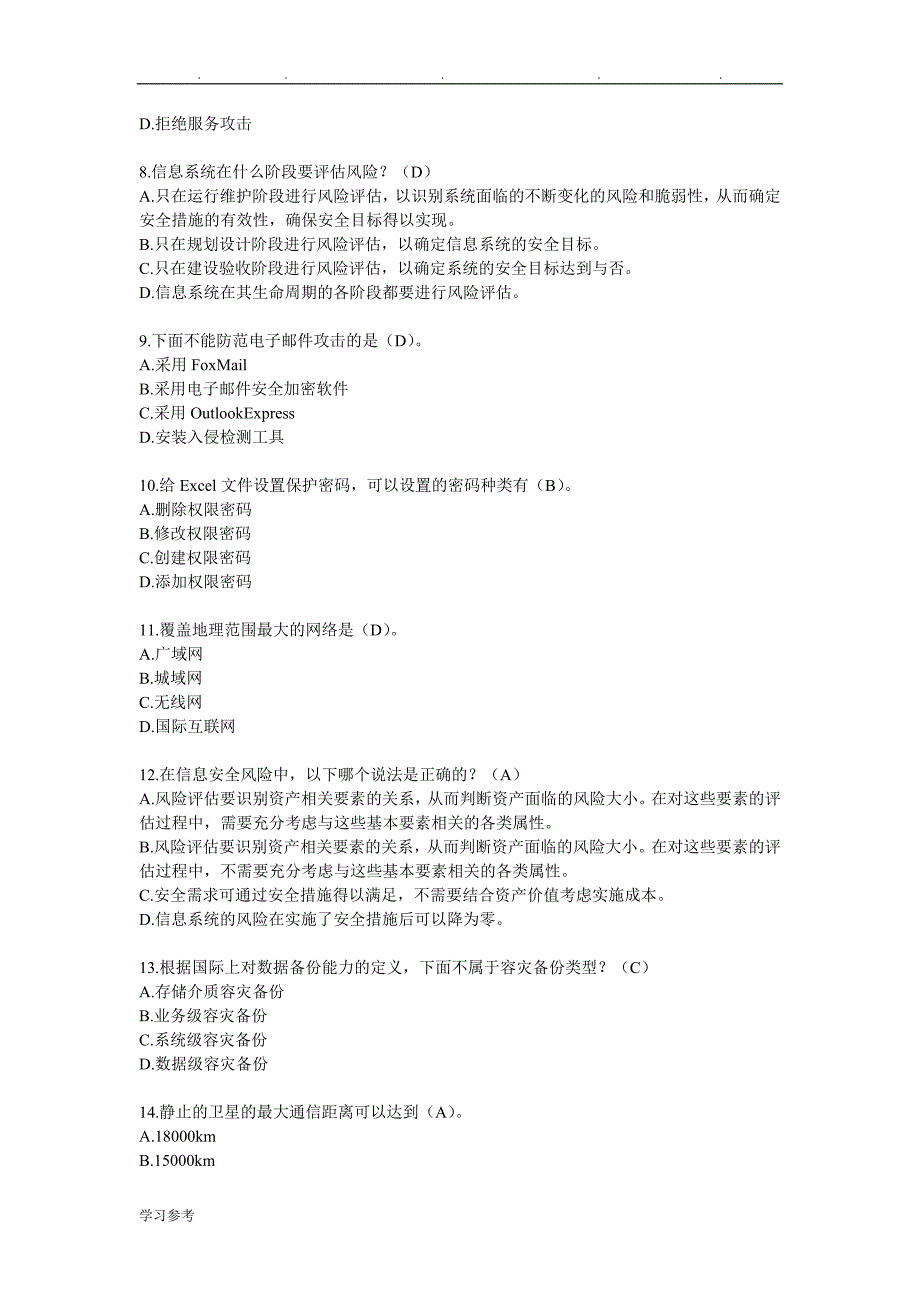 . . . . .

D.拒绝服务攻击

8.信息系统在什么阶段要评估风险？（D）
A.只在运行维护阶段进行风险评估，以识别系统面临的不断变化的风险和脆弱性，从而确定安全措施的有效性，确保安全目标得以实现。
B.只在规划设计阶段进行风险评估，以确定信息系统的安全目标。
C.只在建设验收阶段进行风险评估，以确定系统的安全目标达到与否。
D.信息系统在其生命周期的各阶段都要进行风险评估。

9.下面不能防范电子邮件攻击的是（D）。
A.采用 FoxMail
B.采用电子邮件安全加密软件
C.采用 OutlookExpress
D.安装入侵检测工具

10.给 Excel 文件设置保护密码，可以设置的密码种类有（B）。
A.删除权限密码
B.修改权限密码
C.创建权限密码
D.添加权限密码

11.覆盖地理范围最大的网络是（D）。
A.广域网
B.城域网
C.无线网
D.国际互联网

12.在信息安全风险中，以下哪个说法是正确的？（A）
A.风险评估要识别资产相关要素的关系，从而判断资产面临的风险大小。在对这些要素的评估过程中，需要充分考虑与这些基本要素相关的各类属性。
B.风险评估要识别资产相关要素的关系，从而判断资产面临的风险大小。在对这些要素的评估过程中，不需要充分考虑与这些基本要素相关的各类属性。
C.安全需求可通过安全措施得以满足，不需要结合资产价值考虑实施成本。
D.信息系统的风险在实施了安全措施后可以降为零。

13.根据国际上对数据备份能力的定义，下面不属于容灾备份类型？（C）
A.存储介质容灾备份
B.业务级容灾备份
C.系统级容灾备份
D.数据级容灾备份

14.静止的卫星的最大通信距离可以达到（A）。
A.18000km
B.15000km

学习参考